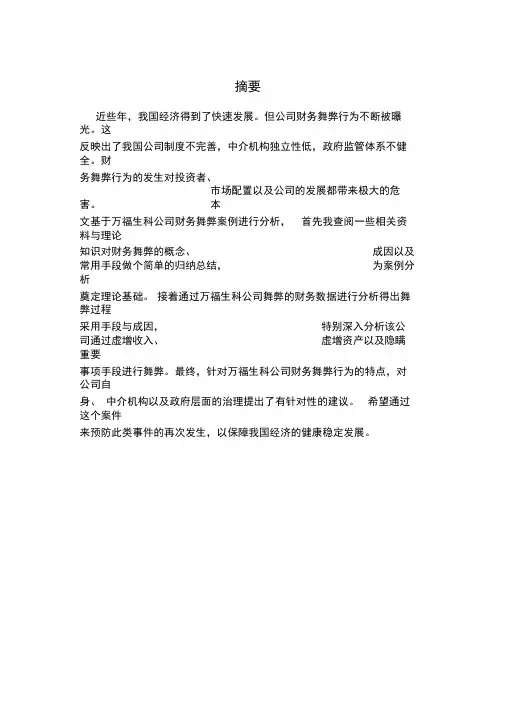 摘要

近些年，我国经济得到了快速发展。但公司财务舞弊行为不断被曝光。这反映出了我国公司制度不完善，中介机构独立性低，政府监管体系不健全。财务舞弊行为的发生对投资者、市场配置以及公司的发展都带来极大的危害。本文基于万福生科公司财务舞弊案例进行分析，首先我查阅一些相关资料与理论知识对财务舞弊的概念、成因以及常用手段做个简单的归纳总结，为案例分析奠定理论基础。接着通过万福生科公司舞弊的财务数据进行分析得出舞弊过程采用手段与成因，特别深入分析该公司通过虚增收入、虚增资产以及隐瞒重要事项手段进行舞弊。最终，针对万福生科公司财务舞弊行为的特点，对公司自身、中介机构以及政府层面的治理提出了有针对性的建议。希望通过这个案件来预防此类事件的再次发生，以保障我国经济的健康稳定发展。